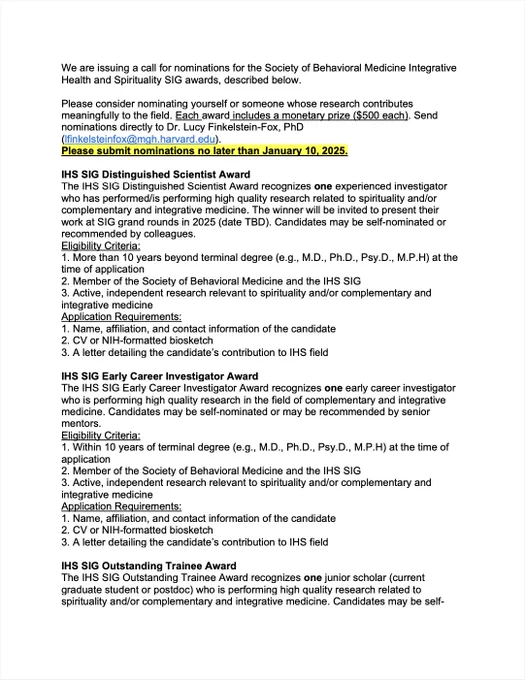 We are issuing a call for nominations for the Society of Behavioral Medicine Integrative Health and Spirituality SIG awards, described below.

Please consider nominating yourself or someone whose research contributes meaningfully to the field. Each award includes a monetary prize ($500 each). Send nominations directly to Dr. Lucy Finkelstein-Fox, PhD (lfinkelsteinfox@mgh.harvard.edu).
Please submit nominations no later than January 10, 2025.

IHS SIG Distinguished Scientist Award
The IHS SIG Distinguished Scientist Award recognizes one experienced investigator who has performed/is performing high quality research related to spirituality and/or complementary and integrative medicine. The winner will be invited to present their work at SIG grand rounds in 2025 (date TBD). Candidates may be self-nominated or recommended by colleagues.
Eligibility Criteria:
1. More than 10 years beyond terminal degree (e.g., M.D., Ph.D., Psy.D., M.P.H) at the time of application
2. Member of the Society of Behavioral Medicine and the IHS SIG
3. Active, independent research relevant to spirituality and/or complementary and integrative medicine
Application Requirements:
1. Name, affiliation, and contact information of the candidate
2. CV or NIH-formatted biosketch
3. A letter detailing the candidate's contribution to IHS field

IHS SIG Early Career Investigator Award
The IHS SIG Early Career Investigator Award recognizes one early career investigator who is performing high quality research in the field of complementary and integrative medicine. Candidates may be self-nominated or may be recommended by senior mentors.
Eligibility Criteria:
1. Within 10 years of terminal degree (e.g., M.D., Ph.D., Psy.D., M.P.H) at the time of application
2. Member of the Society of Behavioral Medicine and the IHS SIG
3. Active, independent research relevant to spirituality and/or complementary and integrative medicine
Application Requirements:
1. Name, affiliation, and contact information of the candidate
2. CV or NIH-formatted biosketch
3. A letter detailing the candidate's contribution to IHS field

IHS SIG Outstanding Trainee Award
The IHS SIG Outstanding Trainee Award recognizes one junior scholar (current graduate student or postdoc) who is performing high quality research related to spirituality and/or complementary and integrative medicine. Candidates may be self-